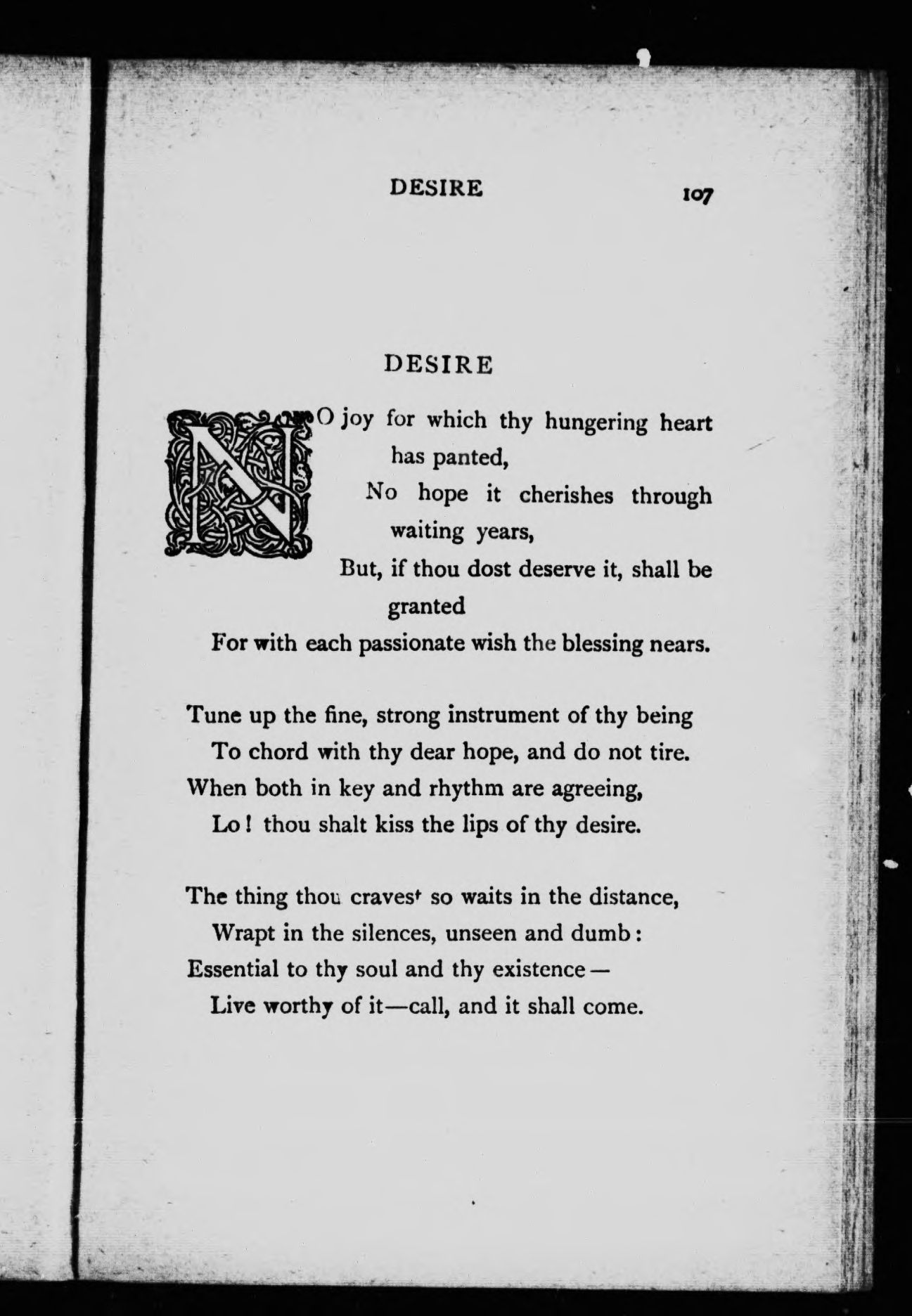 DESIRE 107

DESIRE

NO joy for which thy hungering heart has panted,
No hope it cherishes through waiting years,
But, if thou dost deserve it, shall be granted
For with each passionate wish the blessing nears.

Tune up the fine, strong instrument of thy being
To chord with thy dear hope, and do not tire.
When both in key and rhythm are agreeing,
Lo! thou shalt kiss the lips of thy desire.

The thing thou cravest so waits in the distance,
Wrapt in the silences, unseen and dumb:
Essential to thy soul and thy existence—
Live worthy of it—call, and it shall come.